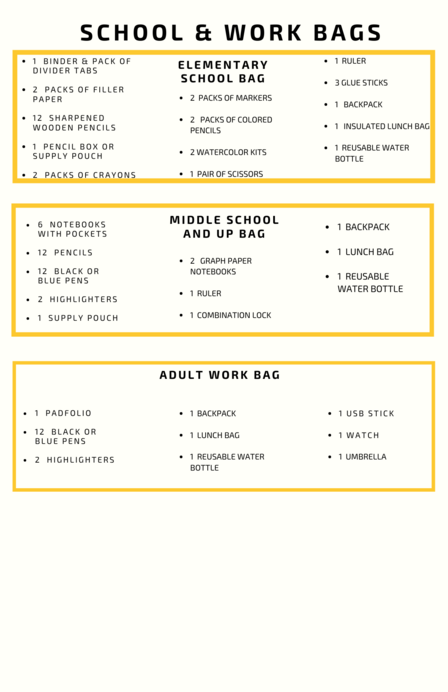 SCHOOL & WORK BAGS

ELEMENTARY SCHOOL BAG

- 1 BINDER & PACK OF DIVIDER TABS
- 2 PACKS OF FILLER PAPER
- 12 SHARPENED WOODEN PENCILS
- 1 PENCIL BOX OR SUPPLY POUCH
- 2 PACKS OF CRAYONS

- 2 PACKS OF MARKERS
- 2 PACKS OF COLORED PENCILS
- 2 WATERCOLOR KITS
- 1 PAIR OF SCISSORS

- 1 RULER
- 3 GLUE STICKS
- 1 BACKPACK
- 1 INSULATED LUNCH BAG
- 1 REUSABLE WATER BOTTLE

MIDDLE SCHOOL AND UP BAG

- 6 NOTEBOOKS WITH POCKETS
- 12 PENCILS
- 12 BLACK OR BLUE PENS
- 2 HIGHLIGHTERS
- 1 SUPPLY POUCH

- 2 GRAPH PAPER NOTEBOOKS
- 1 RULER
- 1 COMBINATION LOCK

- 1 BACKPACK
- 1 LUNCH BAG
- 1 REUSABLE WATER BOTTLE

ADULT WORK BAG

- 1 PADFOLIO
- 12 BLACK OR BLUE PENS
- 2 HIGHLIGHTERS

- 1 BACKPACK
- 1 LUNCH BAG
- 1 REUSABLE WATER BOTTLE

- 1 USB STICK
- 1 WATCH
- 1 UMBRELLA